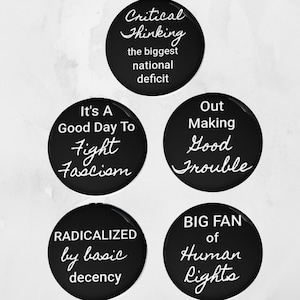 Critical Thinking the biggest national deficit

It's A Good Day To Fight Fascism

Out Making Good Trouble

RADICALIZED by basic decency

BIG FAN of Human Rights